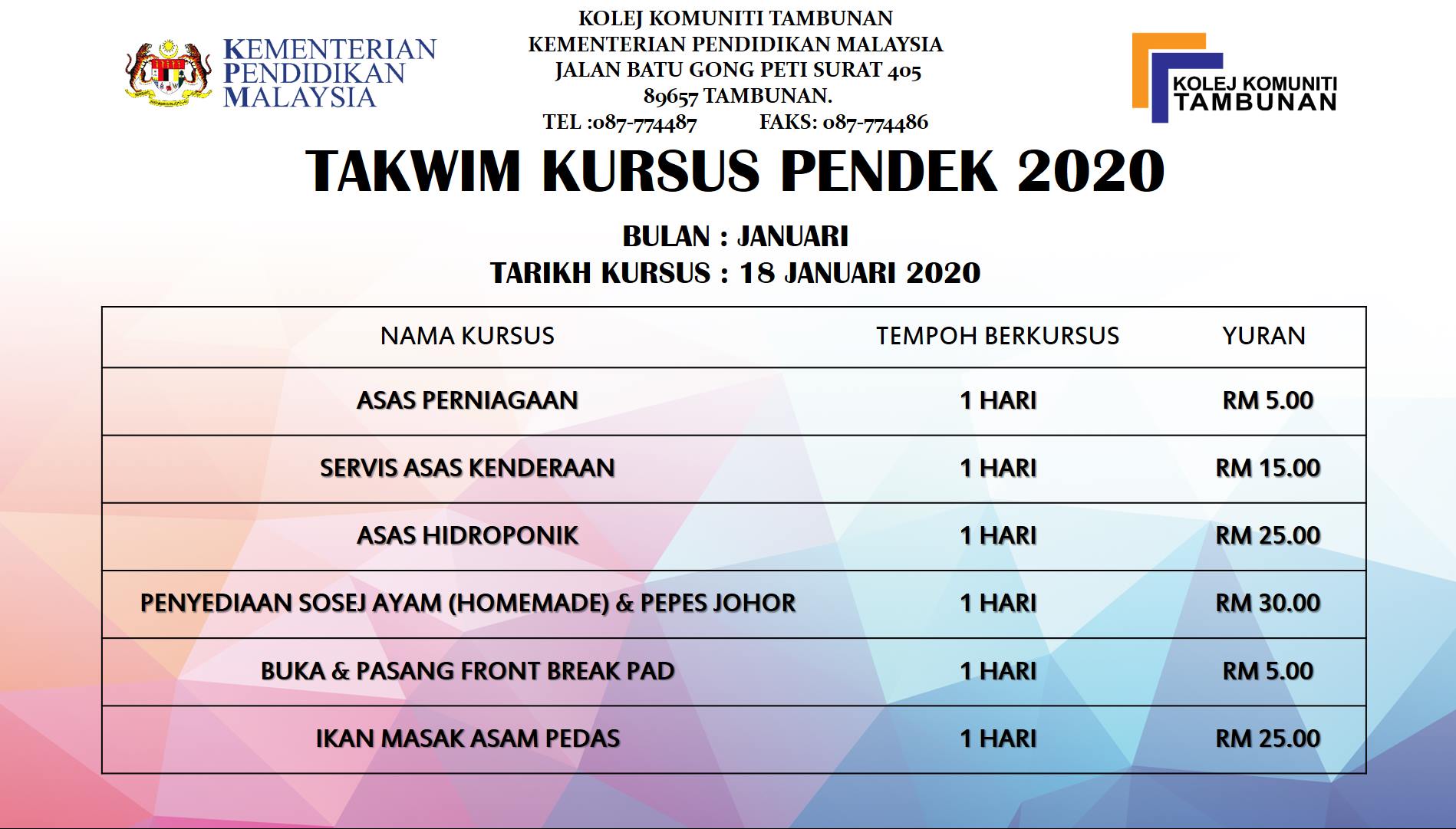 KEMENTERIAN
PENDIDIKAN
MALAYSIA

KOLEJ KOMUNITI TAMBUNAN
KEMENTERIAN PENDIDIKAN MALAYSIA
JALAN BATU GONG PETI SURAT 405
89657 TAMBUNAN.
TEL :087-774487 FAKS: 087-774486

KOLEJ KOMUNITI
TAMBUNAN

TAKWIM KURSUS PENDEK 2020

BULAN : JANUARI
TARIKH KURSUS : 18 JANUARI 2020

| NAMA KURSUS | TEMPOH BERKURSUS | YURAN |
|---|---|---|
| ASAS PERNIAGAAN | 1 HARI | RM 5.00 |
| SERVIS ASAS KENDERAAN | 1 HARI | RM 15.00 |
| ASAS HIDROPONIK | 1 HARI | RM 25.00 |
| PENYEDIAAN SOSEJ AYAM (HOMEMADE) & PEPES JOHOR | 1 HARI | RM 30.00 |
| BUKA & PASANG FRONT BREAK PAD | 1 HARI | RM 5.00 |
| IKAN MASAK ASAM PEDAS | 1 HARI | RM 25.00 |